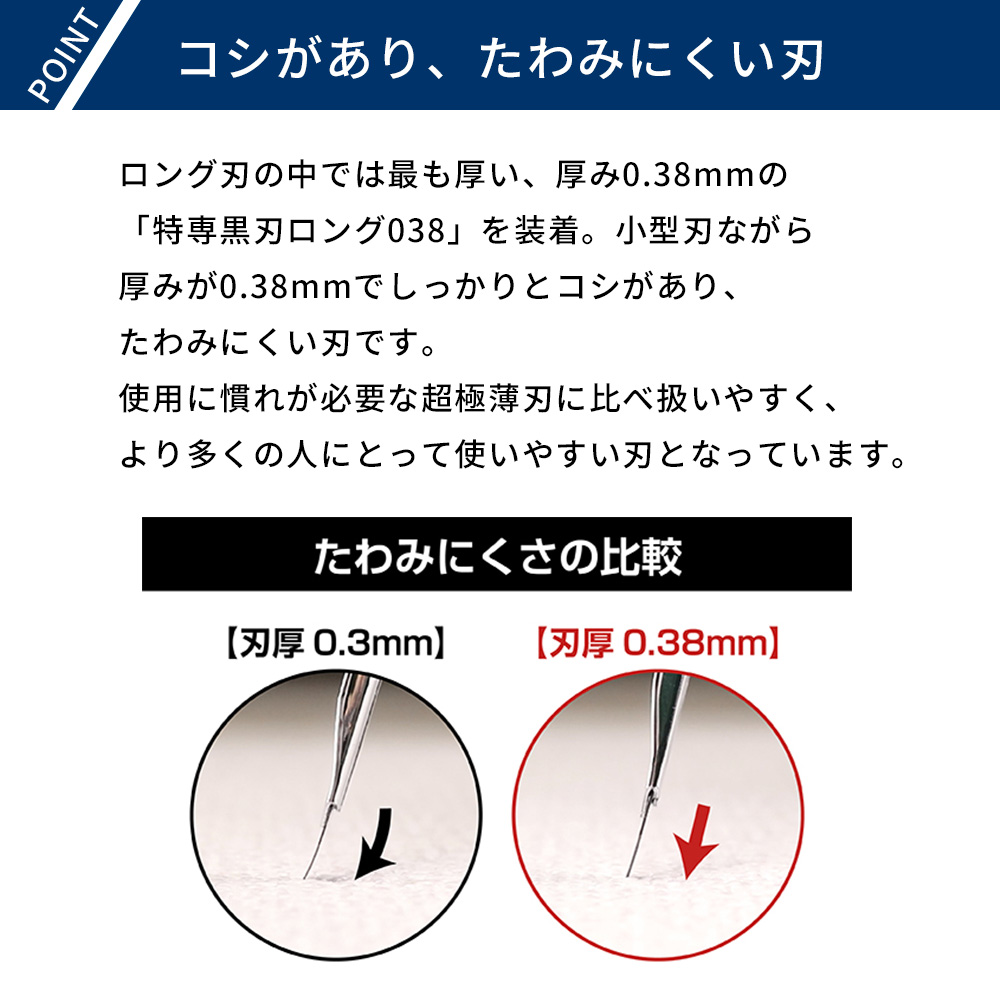 POINT

コシがあり、たわみにくい刃

ロング刃の中では最も厚い、厚み0.38mmの「特専黒刃ロング038」を装着。小型刃ながら厚みが0.38mmでしっかりとコシがあり、たわみにくい刃です。
使用に慣れが必要な超極薄刃に比べ扱いやすく、より多くの人にとって使いやすい刃となっています。

たわみにくさの比較

【刃厚 0.3mm】

【刃厚 0.38mm】